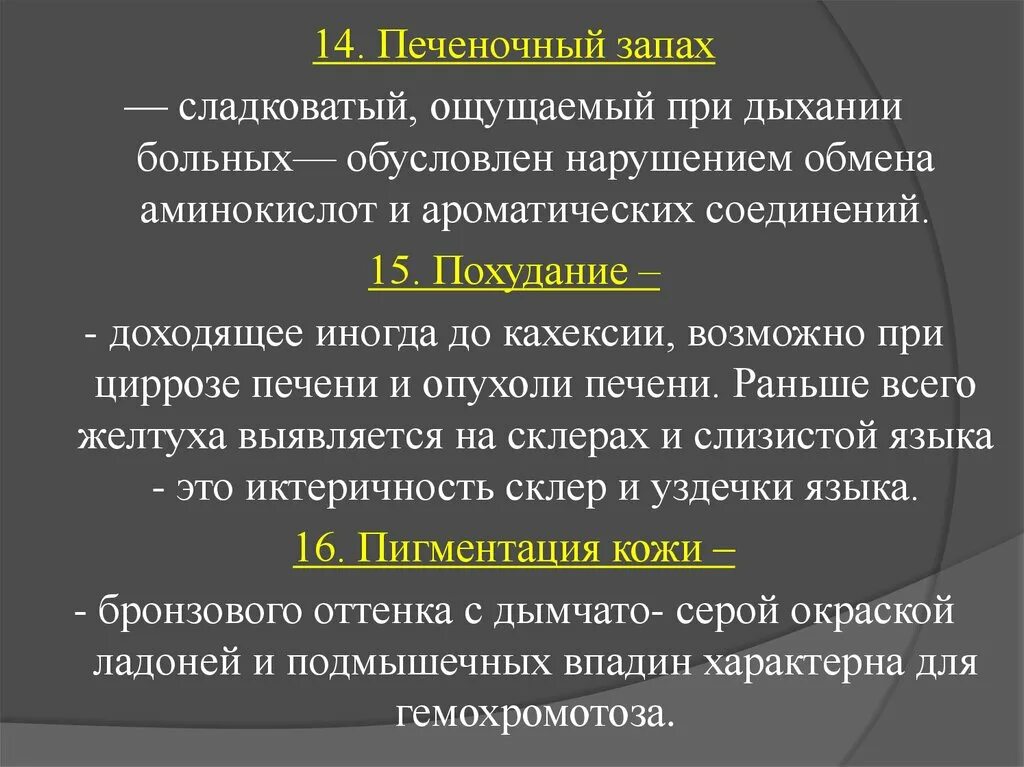 14. Печеночный запах

— сладковатый, ощущаемый при дыхании больных— обусловлен нарушением обмена аминокислот и ароматических соединений.

15. Похудание –

- доходящее иногда до кахексии, возможно при циррозе печени и опухоли печени. Раньше всего желтуха выявляется на склерах и слизистой языка - это иктеричность склер и уздечки языка.

16. Пигментация кожи –

- бронзового оттенка с дымчато- серой окраской ладоней и подмышечных впадин характерна для гемохромотоза.